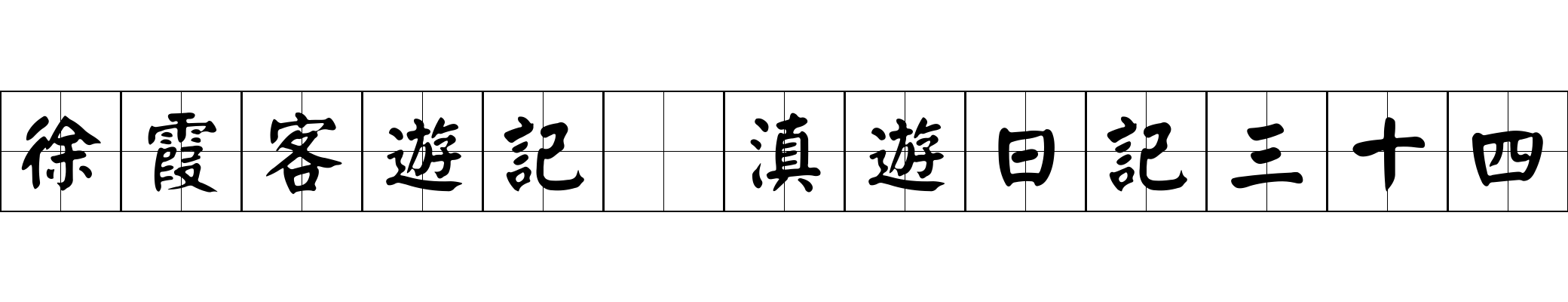 徐霞客遊記 滇遊日記三十四